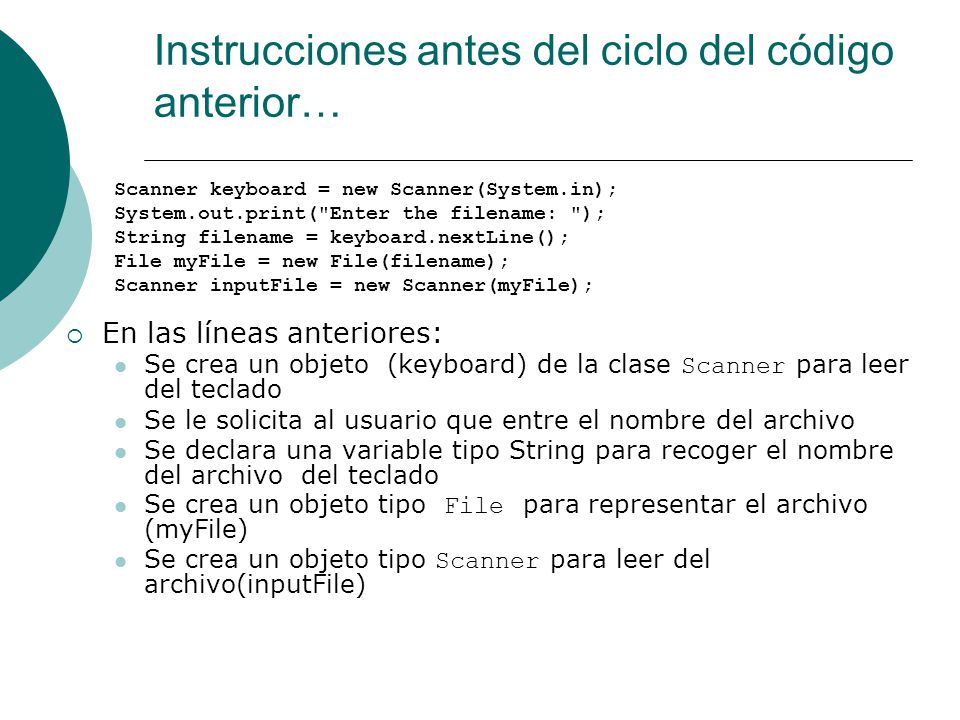 Instrucciones antes del ciclo del código anterior…

Scanner keyboard = new Scanner(System.in);
System.out.print("Enter the filename: ");
String filename = keyboard.nextLine();
File myFile = new File(filename);
Scanner inputFile = new Scanner(myFile);

En las líneas anteriores:
Se crea un objeto (keyboard) de la clase Scanner para leer del teclado
Se le solicita al usuario que entre el nombre del archivo
Se declara una variable tipo String para recoger el nombre del archivo del teclado
Se crea un objeto tipo File para representar el archivo (myFile)
Se crea un objeto tipo Scanner para leer del archivo(inputFile)